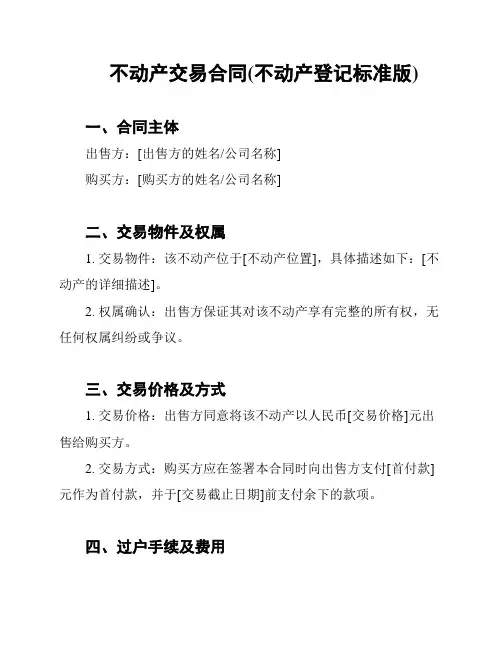 不动产交易合同(不动产登记标准版)

一、合同主体

出售方：[出售方的姓名/公司名称]

购买方：[购买方的姓名/公司名称]

二、交易物件及权属

1. 交易物件：该不动产位于[不动产位置]，具体描述如下：[不动产的详细描述]。

2. 权属确认：出售方保证其对该不动产享有完整的所有权，无任何权属纠纷或争议。

三、交易价格及方式

1. 交易价格：出售方同意将该不动产以人民币[交易价格]元出售给购买方。

2. 交易方式：购买方应在签署本合同时向出售方支付[首付款]元作为首付款，并于[交易截止日期]前支付余下的款项。

四、过户手续及费用